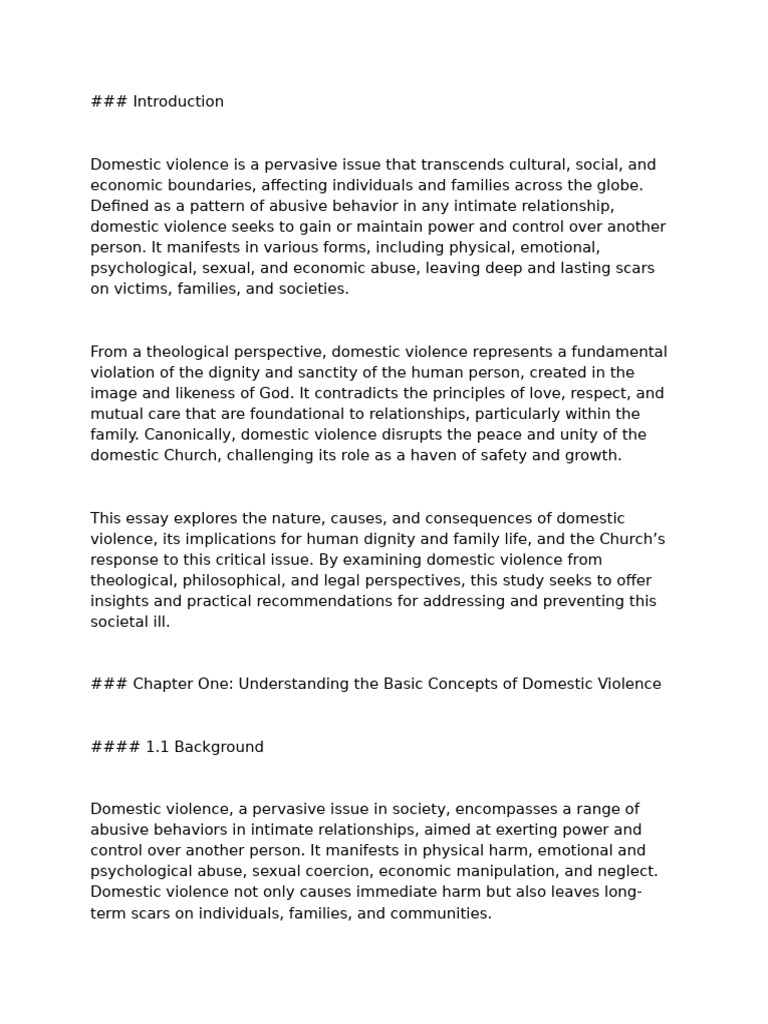 ### Introduction

Domestic violence is a pervasive issue that transcends cultural, social, and economic boundaries, affecting individuals and families across the globe. Defined as a pattern of abusive behavior in any intimate relationship, domestic violence seeks to gain or maintain power and control over another person. It manifests in various forms, including physical, emotional, psychological, sexual, and economic abuse, leaving deep and lasting scars on victims, families, and societies.

From a theological perspective, domestic violence represents a fundamental violation of the dignity and sanctity of the human person, created in the image and likeness of God. It contradicts the principles of love, respect, and mutual care that are foundational to relationships, particularly within the family. Canonically, domestic violence disrupts the peace and unity of the domestic Church, challenging its role as a haven of safety and growth.

This essay explores the nature, causes, and consequences of domestic violence, its implications for human dignity and family life, and the Church's response to this critical issue. By examining domestic violence from theological, philosophical, and legal perspectives, this study seeks to offer insights and practical recommendations for addressing and preventing this societal ill.

### Chapter One: Understanding the Basic Concepts of Domestic Violence

#### 1.1 Background

Domestic violence, a pervasive issue in society, encompasses a range of abusive behaviors in intimate relationships, aimed at exerting power and control over another person. It manifests in physical harm, emotional and psychological abuse, sexual coercion, economic manipulation, and neglect. Domestic violence not only causes immediate harm but also leaves long-term scars on individuals, families, and communities.